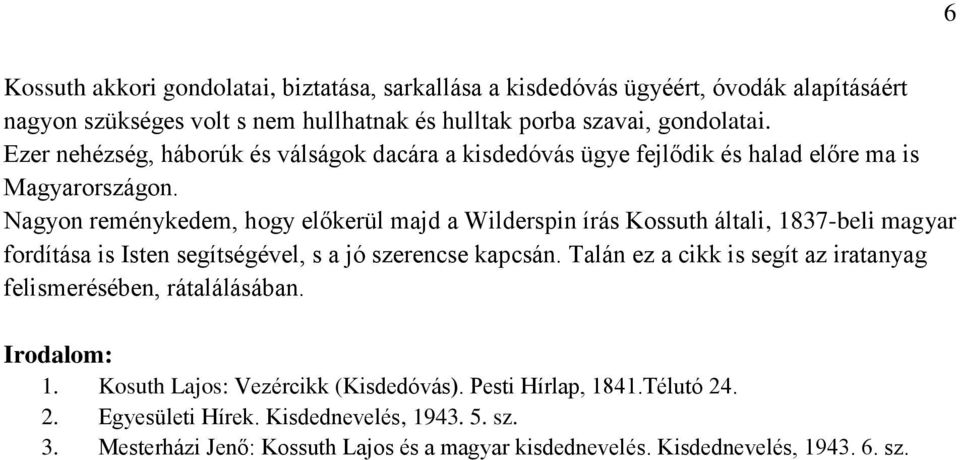 6

Kossuth akkori gondolatai, biztatása, sarkallása a kisdedóvás ügyéért, óvodák alapításáért nagyon szükséges volt s nem hullhatnak és hulltak porba szavai, gondolatai.
Ezer nehézség, háborúk és válságok dacára a kisdedóvás ügye fejlődik és halad előre ma is Magyarországon.
Nagyon reménykedem, hogy előkerül majd a Wilderspin írás Kossuth általi, 1837-beli magyar fordítása is Isten segítségével, s a jó szerencse kapcsán. Talán ez a cikk is segít az iratanyag felismerésében, rátalálásában.

Irodalom:
1. Kosuth Lajos: Vezércikk (Kisdedóvás). Pesti Hírlap, 1841.Télutó 24.
2. Egyesületi Hírek. Kisdednevelés, 1943. 5. sz.
3. Mesterházi Jenő: Kossuth Lajos és a magyar kisdednevelés. Kisdednevelés, 1943. 6. sz.